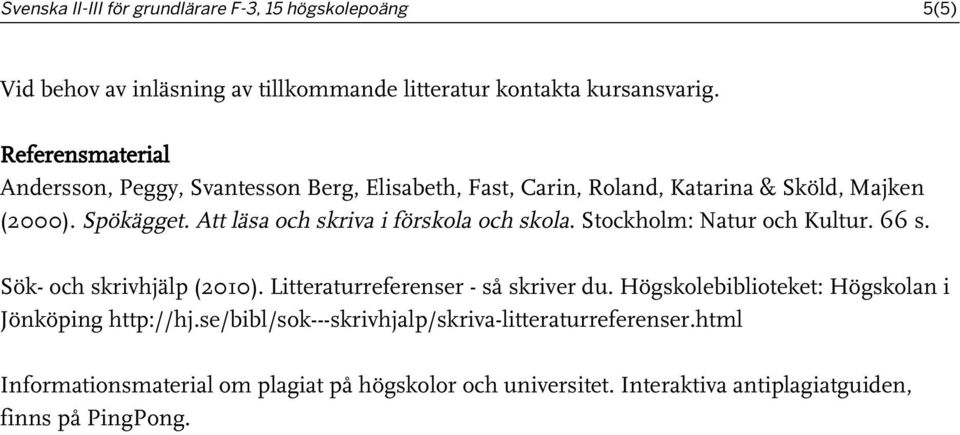 Svenska II-III för grundlärare F-3, 15 högskolepoäng 5(5)

Vid behov av inläsning av tillkommande litteratur kontakta kursansvarig.

Referensmaterial
Andersson, Peggy, Svantesson Berg, Elisabeth, Fast, Carin, Roland, Katarina & Sköld, Majken (2000). Spökägget. Att läsa och skriva i förskola och skola. Stockholm: Natur och Kultur. 66 s.

Sök- och skrivhjälp (2010). Litteraturreferenser - så skriver du. Högskolebiblioteket: Högskolan i Jönköping http://hj.se/bibl/sok---skrivhjalp/skriva-litteraturreferenser.html

Informationsmaterial om plagiat på högskolor och universitet. Interaktiva antiplagiatguiden, finns på PingPong.